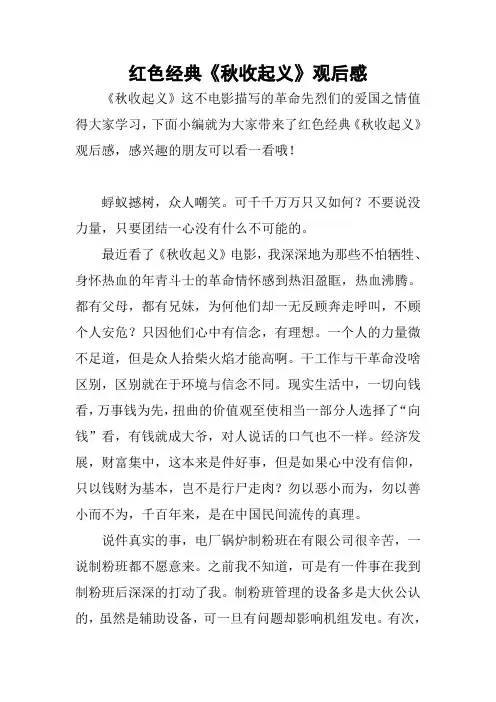 红色经典《秋收起义》观后感

《秋收起义》这不电影描写的革命先烈们的爱国之情值得大家学习，下面小编就为大家带来了红色经典《秋收起义》观后感，感兴趣的朋友可以看一看哦！

蜉蚁撼树，众人嘲笑。可千千万万只又如何？不要说没力量，只要团结一心没有什么不可能的。

最近看了《秋收起义》电影，我深深地为那些不怕牺牲、身怀热血的年青斗士的革命情怀感到热泪盈眶，热血沸腾。都有父母，都有兄妹，为何他们却一无反顾奔走呼叫，不顾个人安危？只因他们心中有信念，有理想。一个人的力量微不足道，但是众人拾柴火焰才能高啊。干工作与干革命没啥区别，区别就在于环境与信念不同。现实生活中，一切向钱看，万事钱为先，扭曲的价值观至使相当一部分人选择了“向钱”看，有钱就成大爷，对人说话的口气也不一样。经济发展，财富集中，这本来是件好事，但是如果心中没有信仰，只以钱财为基本，岂不是行尸走肉？勿以恶小而为，勿以善小而不为，千百年来，是在中国民间流传的真理。

说件真实的事，电厂锅炉制粉班在有限公司很辛苦，一说制粉班都不愿意来。之前我不知道，可是有一件事在我到制粉班后深深的打动了我。制粉班管理的设备多是大伙公认的，虽然是辅助设备，可一旦有问题却影响机组发电。有次，